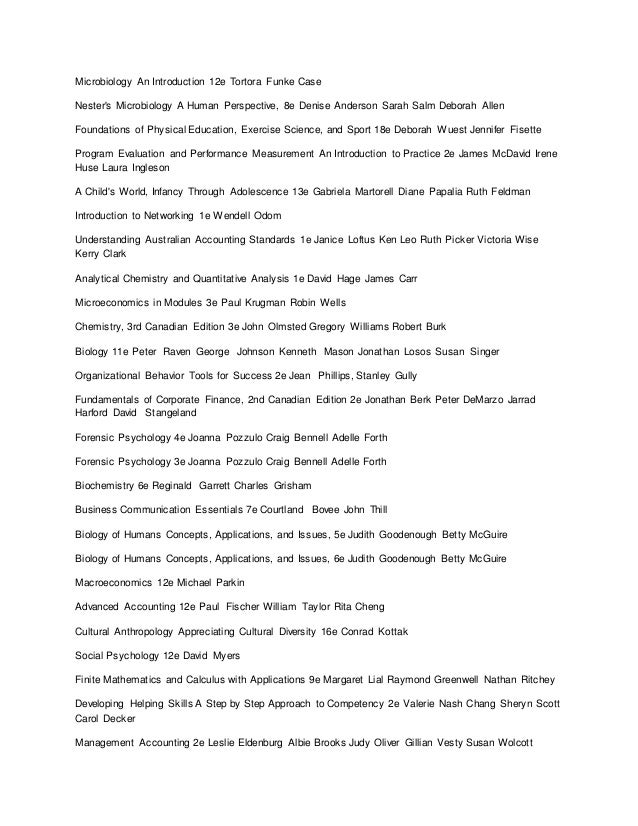 Microbiology An Introduction 12e Tortora Funke Case

Nester's Microbiology A Human Perspective, 8e Denise Anderson Sarah Salm Deborah Allen

Foundations of Physical Education, Exercise Science, and Sport 18e Deborah Wuest Jennifer Fisette

Program Evaluation and Performance Measurement An Introduction to Practice 2e James McDavid Irene Huse Laura Ingleson

A Child's World, Infancy Through Adolescence 13e Gabriela Martorell Diane Papalia Ruth Feldman

Introduction to Networking 1e Wendell Odom

Understanding Australian Accounting Standards 1e Janice Loftus Ken Leo Ruth Picker Victoria Wise Kerry Clark

Analytical Chemistry and Quantitative Analysis 1e David Hage James Carr

Microeconomics in Modules 3e Paul Krugman Robin Wells

Chemistry, 3rd Canadian Edition 3e John Olmsted Gregory Williams Robert Burk

Biology 11e Peter Raven George Johnson Kenneth Mason Jonathan Losos Susan Singer

Organizational Behavior Tools for Success 2e Jean Phillips, Stanley Gully

Fundamentals of Corporate Finance, 2nd Canadian Edition 2e Jonathan Berk Peter DeMarzo Jarrad Harford David Stangeland

Forensic Psychology 4e Joanna Pozzulo Craig Bennell Adelle Forth

Forensic Psychology 3e Joanna Pozzulo Craig Bennell Adelle Forth

Biochemistry 6e Reginald Garrett Charles Grisham

Business Communication Essentials 7e Courtland Bovee John Thill

Biology of Humans Concepts, Applications, and Issues, 5e Judith Goodenough Betty McGuire

Biology of Humans Concepts, Applications, and Issues, 6e Judith Goodenough Betty McGuire

Macroeconomics 12e Michael Parkin

Advanced Accounting 12e Paul Fischer William Taylor Rita Cheng

Cultural Anthropology Appreciating Cultural Diversity 16e Conrad Kottak

Social Psychology 12e David Myers

Finite Mathematics and Calculus with Applications 9e Margaret Lial Raymond Greenwell Nathan Ritchey

Developing Helping Skills A Step by Step Approach to Competency 2e Valerie Nash Chang Sheryn Scott Carol Decker

Management Accounting 2e Leslie Eldenburg Albie Brooks Judy Oliver Gillian Vesty Susan Wolcott